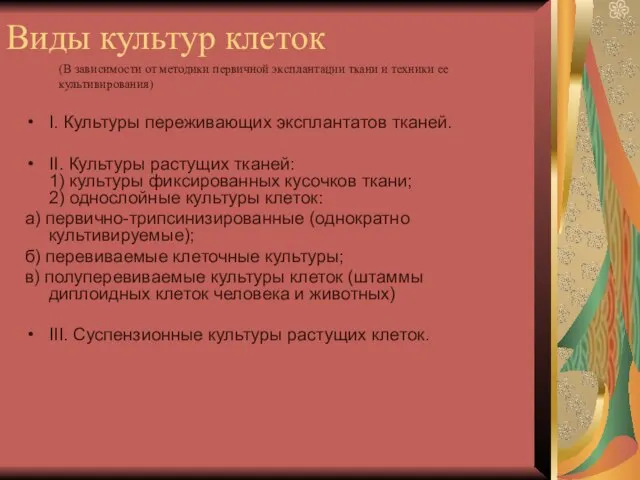 Виды культур клеток

(В зависимости от методики первичной эксплантации ткани и техники ее культивирования)

• I. Культуры переживающих эксплантатов тканей.

• II. Культуры растущих тканей:
1) культуры фиксированных кусочков ткани;
2) однослойные культуры клеток:
а) первично-трипсинизированные (однократно культивируемые);
б) перевиваемые клеточные культуры;
в) полуперевиваемые культуры клеток (штаммы диплоидных клеток человека и животных)

• III. Суспензионные культуры растущих клеток.